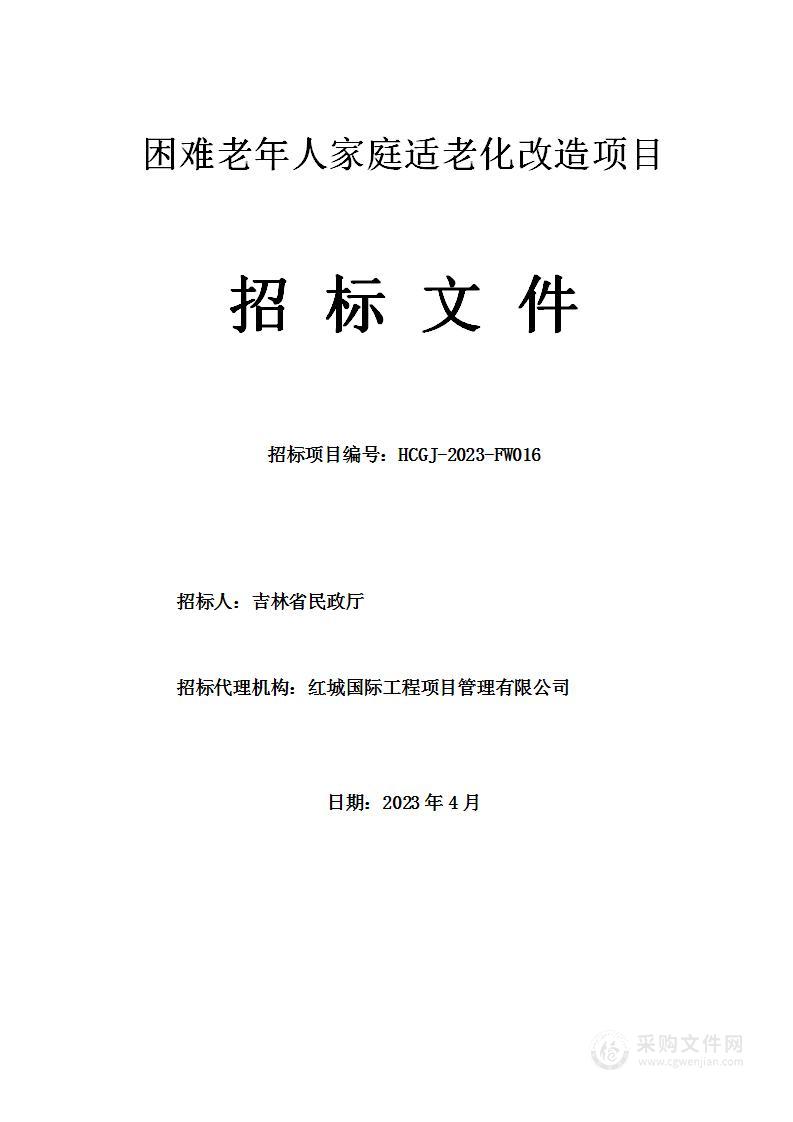 困难老年人家庭适老化改造项目

招 标 文 件

招标项目编号：HCGJ-2023-FW016

招标人：吉林省民政厅

招标代理机构：红城国际工程项目管理有限公司

日期：2023 年 4 月

采购文件网
www.cgwenjian.com